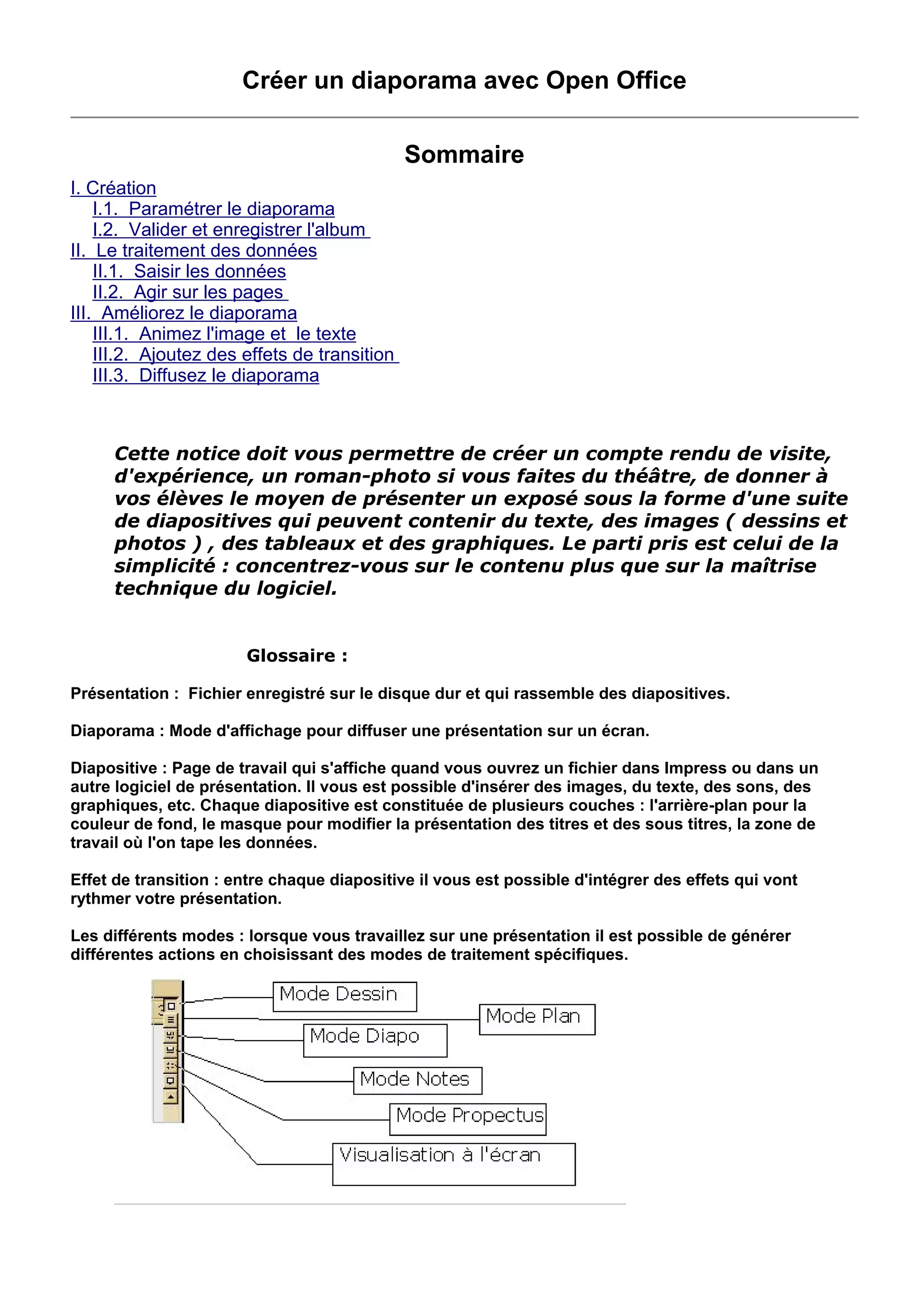 Créer un diaporama avec Open Office

Sommaire

I. Création
I.1. Paramétrer le diaporama
I.2. Valider et enregistrer l'album
II. Le traitement des données
II.1. Saisir les données
II.2. Agir sur les pages
III. Améliorez le diaporama
III.1. Animez l'image et le texte
III.2. Ajoutez des effets de transition
III.3. Diffusez le diaporama

Cette notice doit vous permettre de créer un compte rendu de visite, d'expérience, un roman-photo si vous faites du théâtre, de donner à vos élèves le moyen de présenter un exposé sous la forme d'une suite de diapositives qui peuvent contenir du texte, des images ( dessins et photos ) , des tableaux et des graphiques. Le parti pris est celui de la simplicité : concentrez-vous sur le contenu plus que sur la maîtrise technique du logiciel.

Glossaire :

Présentation : Fichier enregistré sur le disque dur et qui rassemble des diapositives.

Diaporama : Mode d'affichage pour diffuser une présentation sur un écran.

Diapositive : Page de travail qui s'affiche quand vous ouvrez un fichier dans Impress ou dans un autre logiciel de présentation. Il vous est possible d'insérer des images, du texte, des sons, des graphiques, etc. Chaque diapositive est constituée de plusieurs couches : l'arrière-plan pour la couleur de fond, le masque pour modifier la présentation des titres et des sous titres, la zone de travail où l'on tape les données.

Effet de transition : entre chaque diapositive il vous est possible d'intégrer des effets qui vont rythmer votre présentation.

Les différents modes : lorsque vous travaillez sur une présentation il est possible de générer différentes actions en choisissant des modes de traitement spécifiques.

Mode Dessin
Mode Plan
Mode Diapo
Mode Notes
Mode Propectus
Visualisation à l'écran